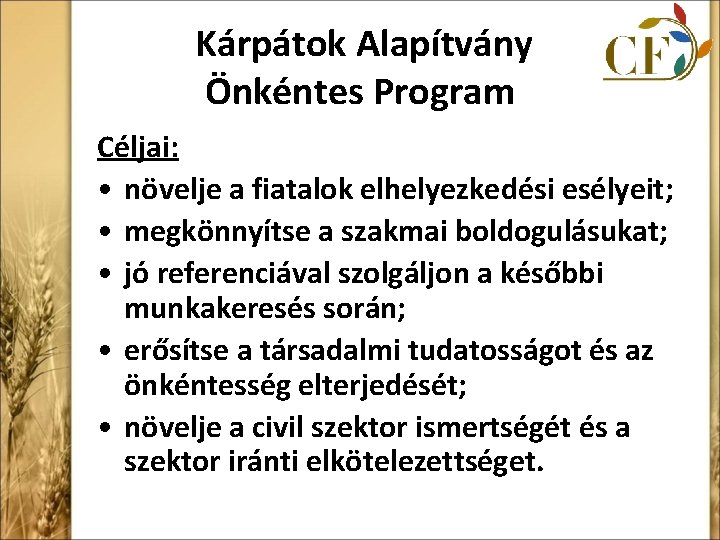 Kárpátok Alapítvány
Önkéntes Program

CF

Céljai:
• növelje a fiatalok elhelyezkedési esélyeit;
• megkönnyítse a szakmai boldogulásukat;
• jó referenciával szolgáljon a későbbi munkakeresés során;
• erősítse a társadalmi tudatosságot és az önkéntesség elterjedését;
• növelje a civil szektor ismertségét és a szektor iránti elkötelezettséget.